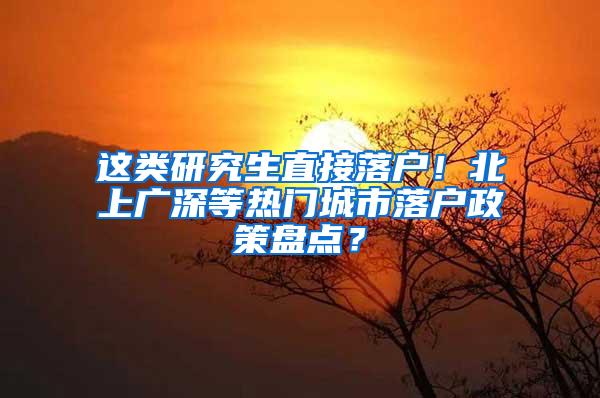 这类研究生直接落户！北上广深等热门城市落户政策盘点？